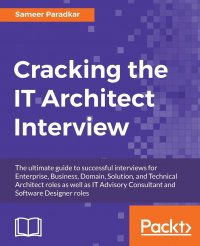 Sameer Paradkar

Cracking the IT Architect Interview

The ultimate guide to successful interviews for Enterprise, Business, Domain, Solution, and Technical Architect roles as well as IT Advisory Consultant and Software Designer roles

Packt>